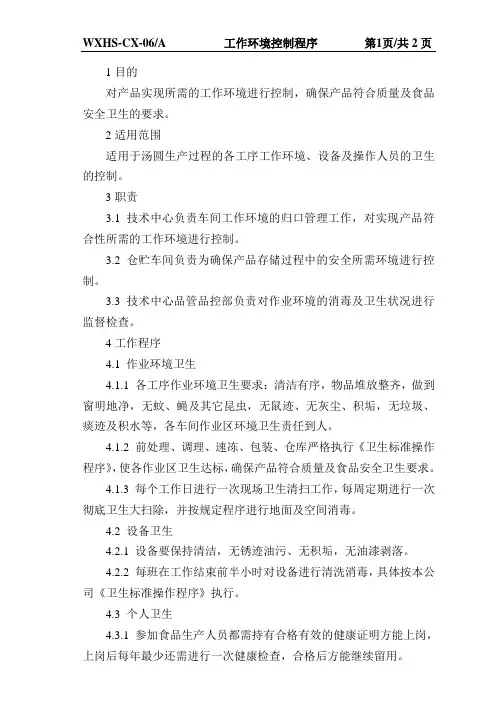 WXHS-CX-06/A 工作环境控制程序 第1页/共 2 页

1 目的

对产品实现所需的工作环境进行控制，确保产品符合质量及食品安全卫生的要求。

2 适用范围

适用于汤圆生产过程的各工序工作环境、设备及操作人员的卫生的控制。

3 职责

3.1 技术中心负责车间工作环境的归口管理工作，对实现产品符合性所需的工作环境进行控制。

3.2 仓贮车间负责为确保产品存储过程中的安全所需环境进行控制。

3.3 技术中心品管品控部负责对作业环境的消毒及卫生状况进行监督检查。

4 工作程序

4.1 作业环境卫生

4.1.1 各工序作业环境卫生要求：清洁有序，物品堆放整齐，做到窗明地净，无蚊、蝇及其它昆虫，无鼠迹、无灰尘、积垢，无垃圾、痰迹及积水等，各车间作业区环境卫生责任到人。

4.1.2 前处理、调理、速冻、包装、仓库严格执行《卫生标准操作程序》，使各作业区卫生达标，确保产品符合质量及食品安全卫生要求。

4.1.3 每个工作日进行一次现场卫生清扫工作，每周定期进行一次彻底卫生大扫除，并按规定程序进行地面及空间消毒。

4.2 设备卫生

4.2.1 设备要保持清洁，无锈迹油污、无积垢，无油漆剥落。

4.2.2 每班在工作结束前半小时对设备进行清洗消毒，具体按本公司《卫生标准操作程序》执行。

4.3 个人卫生

4.3.1 参加食品生产人员都需持有合格有效的健康证明方能上岗，上岗后每年最少还需进行一次健康检查，合格后方能继续留用。